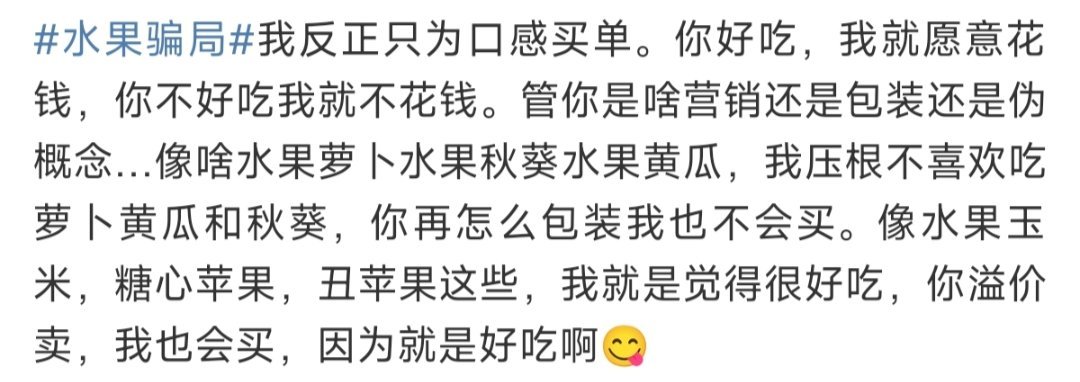 #水果骗局#我反正只为口感买单。你好吃，我就愿意花钱，你不好吃我就不花钱。管你是啥营销还是包装还是伪概念...像啥水果萝卜水果秋葵水果黄瓜，我压根不喜欢吃萝卜黄瓜和秋葵，你再怎么包装我也不会买。像水果玉米，糖心苹果，丑苹果这些，我就是觉得很好吃，你溢价卖，我也会买，因为就是好吃啊😋